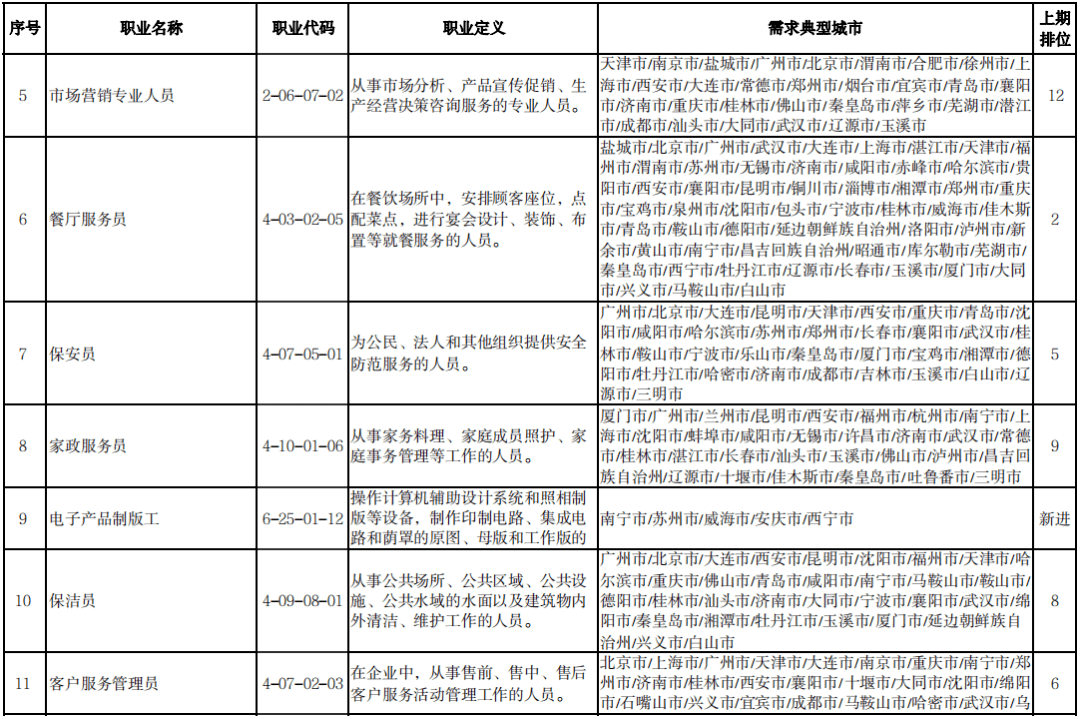 | 序号 | 职业名称 | 职业代码 | 职业定义 | 需求典型城市 | 上期排位 |
|---|---|---|---|---|---|
| 5 | 市场营销专业人员 | 2-06-07-02 | 从事市场分析、产品宣传促销、生产经营决策咨询服务的专业人员。 | 天津市/南京市/盐城市/广州市/北京市/渭南市/合肥市/徐州市/上海市/西安市/大连市/常德市/郑州市/烟台市/宜宾市/青岛市/襄阳市/济南市/重庆市/桂林市/佛山市/秦皇岛市/萍乡市/芜湖市/潜江市/成都市/汕头市/大同市/武汉市/辽源市/玉溪市 | 12 |
| 6 | 餐厅服务员 | 4-03-02-05 | 在餐饮场所中，安排顾客座位，点配菜点，进行宴会设计、装饰、布置等就餐服务的人员。 | 盐城市/北京市/广州市/武汉市/大连市/上海市/湛江市/天津市/福州市/渭南市/苏州市/无锡市/济南市/咸阳市/赤峰市/哈尔滨市/贵阳市/西安市/襄阳市/昆明市/铜川市/淄博市/湘潭市/郑州市/重庆市/宝鸡市/泉州市/沈阳市/包头市/宁波市/桂林市/威海市/佳木斯市/青岛市/鞍山市/德阳市/延边朝鲜族自治州/洛阳市/泸州市/新余市/黄山市/南宁市/昌吉回族自治州/昭通市/库尔勒市/芜湖市/秦皇岛市/西宁市/牡丹江市/辽源市/长春市/玉溪市/厦门市/大同市/兴义市/马鞍山市/白山市 | 2 |
| 7 | 保安员 | 4-07-05-01 | 为公民、法人和其他组织提供安全防范服务的人员。 | 广州市/北京市/大连市/昆明市/天津市/西安市/重庆市/青岛市/沈阳市/咸阳市/哈尔滨市/苏州市/郑州市/长春市/襄阳市/武汉市/桂林市/鞍山市/宁波市/乐山市/秦皇岛市/厦门市/宝鸡市/湘潭市/德阳市/牡丹江市/哈密市/济南市/成都市/吉林市/玉溪市/白山市/辽源市/三明市 | 5 |
| 8 | 家政服务员 | 4-10-01-06 | 从事家务料理、家庭成员照护、家庭事务管理等工作的人员。 | 厦门市/广州市/兰州市/昆明市/西安市/福州市/杭州市/南宁市/上海市/沈阳市/蚌埠市/咸阳市/无锡市/许昌市/济南市/武汉市/常德市/桂林市/湛江市/长春市/汕头市/玉溪市/佛山市/泸州市/昌吉回族自治州/辽源市/十堰市/佳木斯市/秦皇岛市/吐鲁番市/三明市 | 9 |
| 9 | 电子产品制版工 | 6-25-01-12 | 操作计算机辅助设计系统和照相制版等设备，制作印制电路、集成电路和荫罩的原图、母版和工作版的 | 南宁市/苏州市/威海市/安庆市/西宁市 | 新进 |
| 10 | 保洁员 | 4-09-08-01 | 从事公共场所、公共区域、公共设施、公共水域的水面以及建筑物内外清洁、维护工作的人员。 | 广州市/北京市/大连市/西安市/昆明市/沈阳市/福州市/天津市/哈尔滨市/重庆市/佛山市/青岛市/咸阳市/南宁市/马鞍山市/鞍山市/德阳市/桂林市/汕头市/济南市/大同市/宁波市/襄阳市/武汉市/绵阳市/秦皇岛市/湘潭市/牡丹江市/玉溪市/厦门市/延边朝鲜族自治州/兴义市/白山市 | 8 |
| 11 | 客户服务管理员 | 4-07-02-03 | 在企业中，从事售前、售中、售后客户服务活动管理工作的人员。 | 北京市/上海市/广州市/天津市/大连市/南京市/重庆市/南宁市/郑州市/济南市/桂林市/西安市/襄阳市/十堰市/大同市/沈阳市/绵阳市/石嘴山市/兴义市/宜宾市/成都市/马鞍山市/哈密市/武汉市/乌 | 6 |